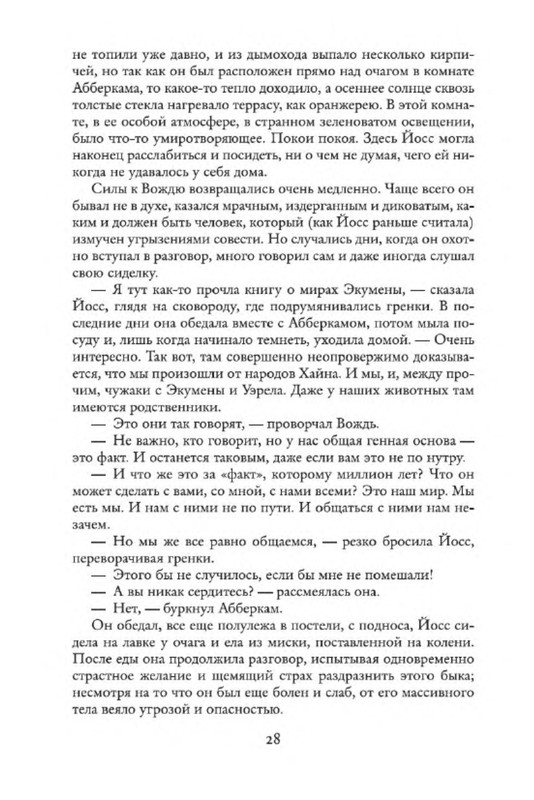 не топили уже давно, и из дымохода выпало несколько кирпичей, но так как он был расположен прямо над очагом в комнате Абберкама, то какое-то тепло доходило, а осеннее солнце сквозь толстые стекла нагревало террасу, как оранжерею. В этой комнате, в ее особой атмосфере, в странном зеленоватом освещении, было что-то умиротворяющее. Покои покоя. Здесь Йосс могла наконец расслабиться и посидеть, ни о чем не думая, чего ей никогда не удавалось у себя дома.

Силы к Вождю возвращались очень медленно. Чаще всего он бывал не в духе, казался мрачным, издерганным и диковатым, каким и должен быть человек, который (как Йосс раньше считала) измучен угрызениями совести. Но случались дни, когда он охотно вступал в разговор, много говорил сам и даже иногда слушал свою сиделку.

— Я тут как-то прочла книгу о мирах Экумены, — сказала Йосс, глядя на сковороду, где подрумянивались гренки. В последние дни она обедала вместе с Абберкамом, потом мыла посуду и, лишь когда начинало темнеть, уходила домой. — Очень интересно. Так вот, там совершенно неопровержимо доказывается, что мы произошли от народов Хайна. И мы, и, между прочим, чужаки с Экумены и Уэрела. Даже у наших животных там имеются родственники.

— Это они так говорят, — проворчал Вождь.

— Не важно, кто говорит, но у нас общая генная основа — это факт. И останется таковым, даже если вам это не по нутру.

— И что же это за «факт», которому миллион лет? Что он может сделать с вами, со мной, с нами всеми? Это наш мир. Мы есть мы. И нам с ними не по пути. И общаться с ними нам незачем.

— Но мы же все равно общаемся, — резко бросила Йосс, переворачивая гренки.

— Этого бы не случилось, если бы мне не помешали!

— А вы никак сердитесь? — рассмеялась она.

— Нет, — буркнул Абберкам.

Он обедал, все еще полулежа в постели, с подноса, Йосс сидела на лавке у очага и ела из миски, поставленной на колени. После еды она продолжила разговор, испытывая одновременно страстное желание и щемящий страх раздразнить этого быка; несмотря на то что он был еще болен и слаб, от его массивного тела веяло угрозой и опасностью.

28